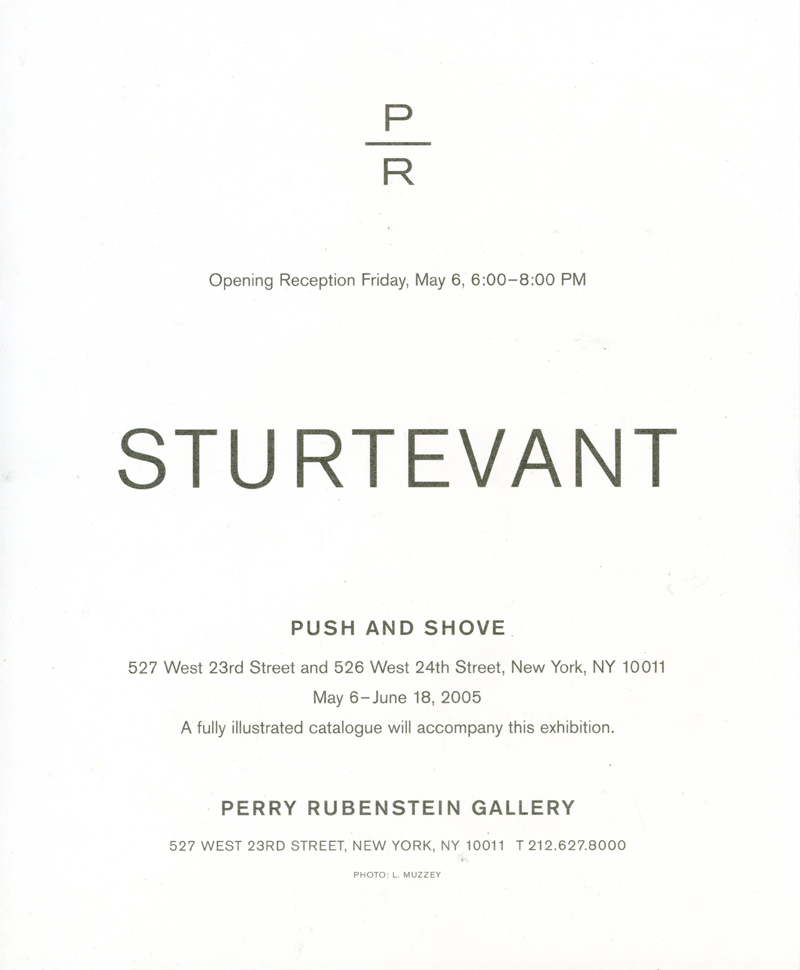 P
R

Opening Reception Friday, May 6, 6:00–8:00 PM

STURTEVANT

PUSH AND SHOVE

527 West 23rd Street and 526 West 24th Street, New York, NY 10011

May 6–June 18, 2005

A fully illustrated catalogue will accompany this exhibition.

PERRY RUBENSTEIN GALLERY

527 WEST 23RD STREET, NEW YORK, NY 10011 T 212.627.8000

PHOTO: L. MUZZEY